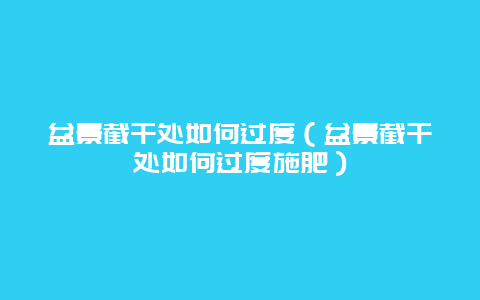 盆景截干处如何过度（盆景截干处如何过度施肥）